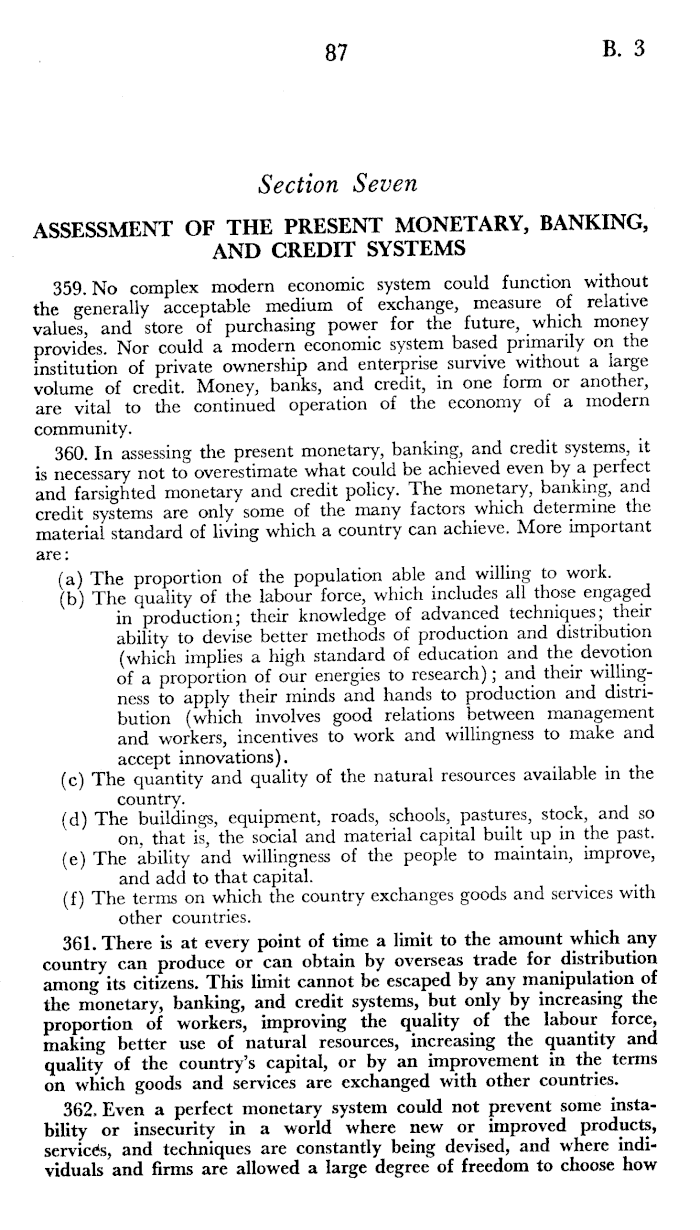 87 B. 3

Section Seven

ASSESSMENT OF THE PRESENT MONETARY, BANKING, AND CREDIT SYSTEMS

359. No complex modern economic system could function without the generally acceptable medium of exchange, measure of relative values, and store of purchasing power for the future, which money provides. Nor could a modern economic system based primarily on the institution of private ownership and enterprise survive without a large volume of credit. Money, banks, and credit, in one form or another, are vital to the continued operation of the economy of a modern community.

360. In assessing the present monetary, banking, and credit systems, it is necessary not to overestimate what could be achieved even by a perfect and farsighted monetary and credit policy. The monetary, banking, and credit systems are only some of the many factors which determine the material standard of living which a country can achieve. More important are:

(a) The proportion of the population able and willing to work.
(b) The quality of the labour force, which includes all those engaged in production; their knowledge of advanced techniques; their ability to devise better methods of production and distribution (which implies a high standard of education and the devotion of a proportion of our energies to research); and their willingness to apply their minds and hands to production and distribution (which involves good relations between management and workers, incentives to work and willingness to make and accept innovations).
(c) The quantity and quality of the natural resources available in the country.
(d) The buildings, equipment, roads, schools, pastures, stock, and so on, that is, the social and material capital built up in the past.
(e) The ability and willingness of the people to maintain, improve, and add to that capital.
(f) The terms on which the country exchanges goods and services with other countries.

361. There is at every point of time a limit to the amount which any country can produce or can obtain by overseas trade for distribution among its citizens. This limit cannot be escaped by any manipulation of the monetary, banking, and credit systems, but only by increasing the proportion of workers, improving the quality of the labour force, making better use of natural resources, increasing the quantity and quality of the country's capital, or by an improvement in the terms on which goods and services are exchanged with other countries.

362. Even a perfect monetary system could not prevent some instability or insecurity in a world where new or improved products, services, and techniques are constantly being devised, and where individuals and firms are allowed a large degree of freedom to choose how